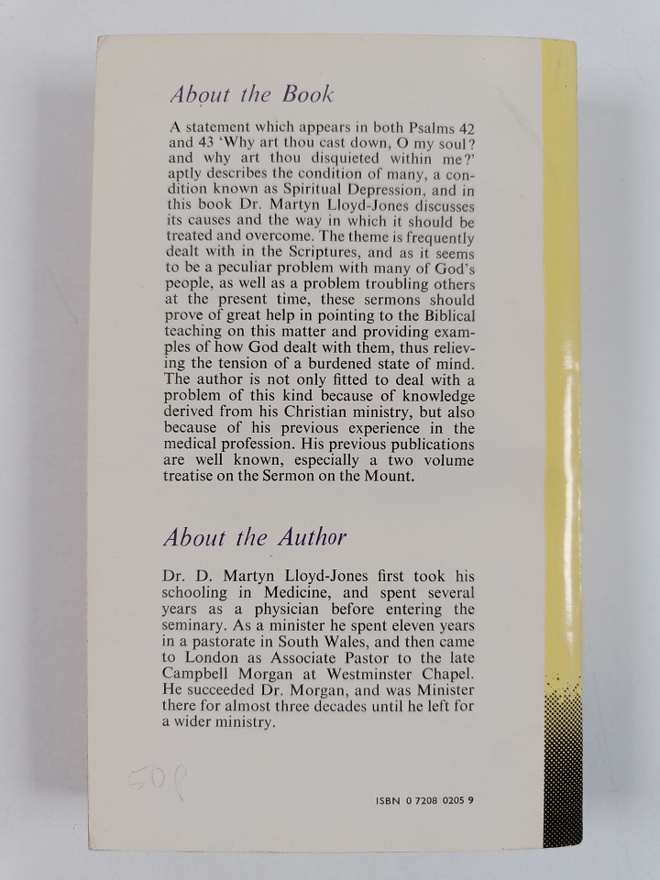 About the Book

A statement which appears in both Psalms 42 and 43 'Why art thou cast down, O my soul? and why art thou disquieted within me?' aptly describes the condition of many, a condition known as Spiritual Depression, and in this book Dr. Martyn Lloyd-Jones discusses its causes and the way in which it should be treated and overcome. The theme is frequently dealt with in the Scriptures, and as it seems to be a peculiar problem with many of God's people, as well as a problem troubling others at the present time, these sermons should prove of great help in pointing to the Biblical teaching on this matter and providing examples of how God dealt with them, thus relieving the tension of a burdened state of mind. The author is not only fitted to deal with a problem of this kind because of knowledge derived from his Christian ministry, but also because of his previous experience in the medical profession. His previous publications are well known, especially a two volume treatise on the Sermon on the Mount.

About the Author

Dr. D. Martyn Lloyd-Jones first took his schooling in Medicine, and spent several years as a physician before entering the seminary. As a minister he spent eleven years in a pastorate in South Wales, and then came to London as Associate Pastor to the late Campbell Morgan at Westminster Chapel. He succeeded Dr. Morgan, and was Minister there for almost three decades until he left for a wider ministry.

50p

ISBN 0 7208 0205 9